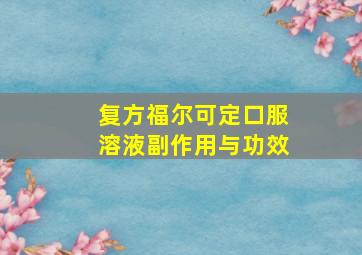 复方福尔可定口服溶液副作用与功效